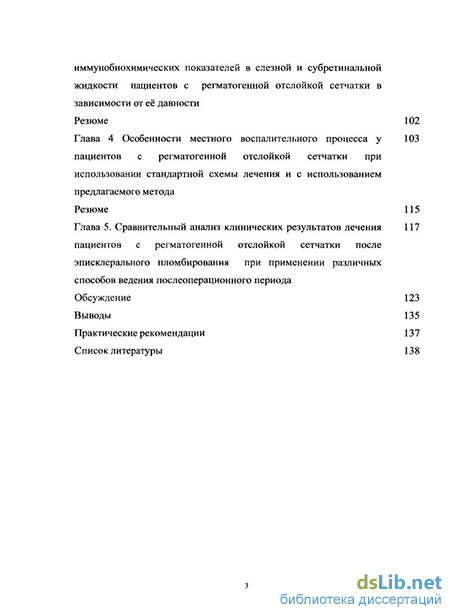 иммунобиохимических показателей в слезной и субретинальной жидкости пациентов с регматогенной отслойкой сетчатки в зависимости от её давности

Резюме 102

Глава 4 Особенности местного воспалительного процесса у пациентов с регматогенной отслойкой сетчатки при использовании стандартной схемы лечения и с использованием предлагаемого метода 103

Резюме 115

Глава 5. Сравнительный анализ клинических результатов лечения пациентов с регматогенной отслойкой сетчатки после эписклерального пломбирования при применении различных способов ведения послеоперационного периода 117

Обсуждение 123

Выводы 135

Практические рекомендации 137

Список литературы 138

3

dsLib.net
библиотека диссертаций